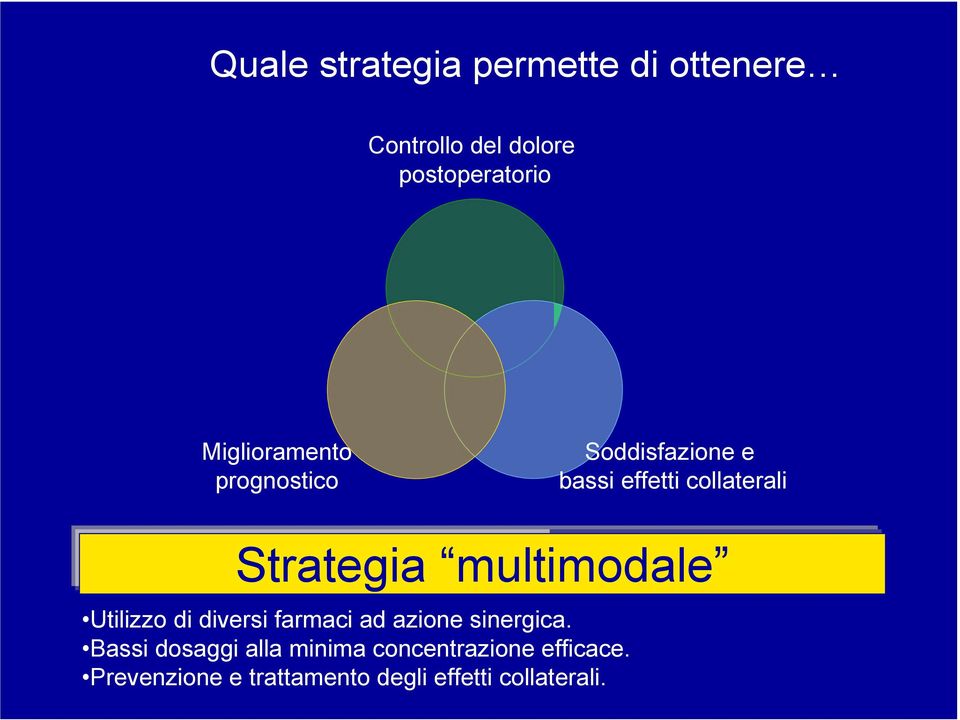 Quale strategia permette di ottenere…

Controllo del dolore postoperatorio

Miglioramento prognostico

Soddisfazione e bassi effetti collaterali

Strategia “multimodale”

•Utilizzo di diversi farmaci ad azione sinergica.
•Bassi dosaggi alla minima concentrazione efficace.
•Prevenzione e trattamento degli effetti collaterali.